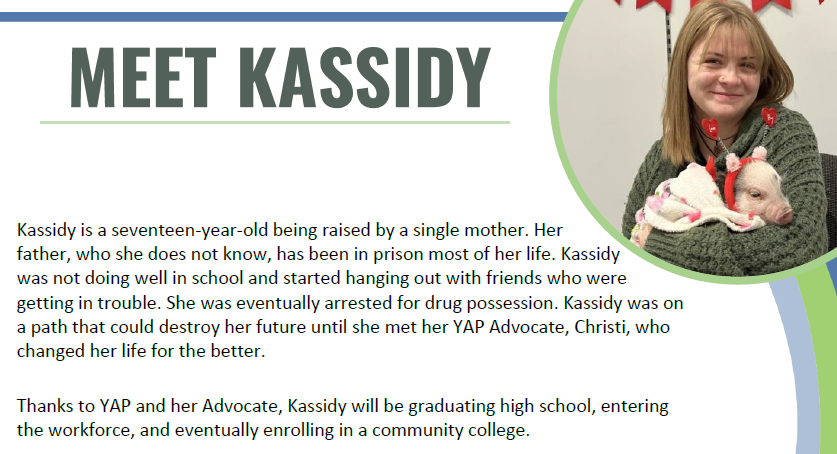 MEET KASSIDY

Kassidy is a seventeen-year-old being raised by a single mother. Her father, who she does not know, has been in prison most of her life. Kassidy was not doing well in school and started hanging out with friends who were getting in trouble. She was eventually arrested for drug possession. Kassidy was on a path that could destroy her future until she met her YAP Advocate, Christi, who changed her life for the better.

Thanks to YAP and her Advocate, Kassidy will be graduating high school, entering the workforce, and eventually enrolling in a community college.